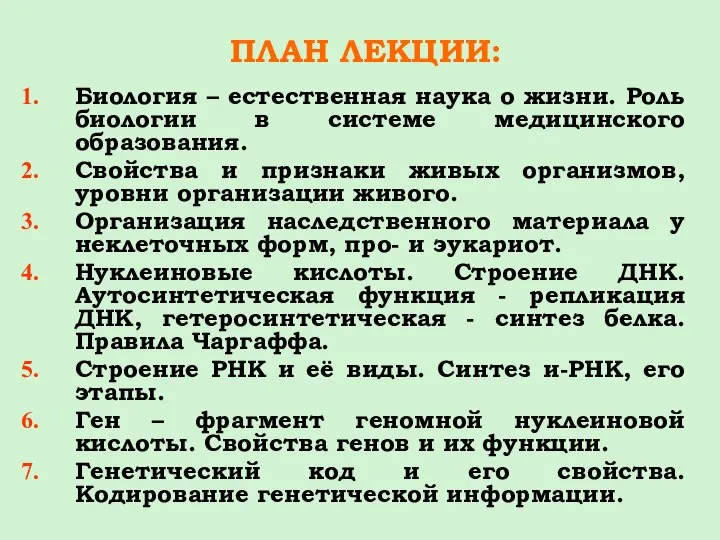 ПЛАН ЛЕКЦИИ:

1. Биология – естественная наука о жизни. Роль биологии в системе медицинского образования.
2. Свойства и признаки живых организмов, уровни организации живого.
3. Организация наследственного материала у неклеточных форм, про- и эукариот.
4. Нуклеиновые кислоты. Строение ДНК. Аутосинтетическая функция - репликация ДНК, гетеросинтетическая - синтез белка. Правила Чаргаффа.
5. Строение РНК и её виды. Синтез и-РНК, его этапы.
6. Ген – фрагмент геномной нуклеиновой кислоты. Свойства генов и их функции.
7. Генетический код и его свойства. Кодирование генетической информации.